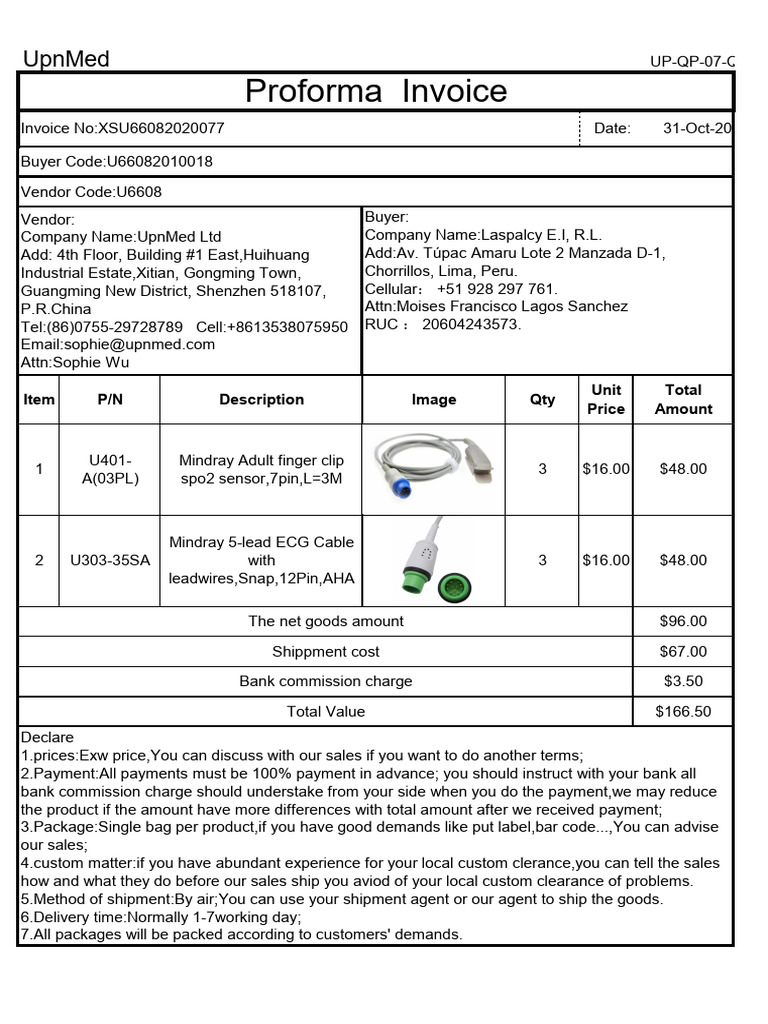 UpnMed

UP-QP-07-C

Proforma Invoice

Invoice No:XSU66082020077

Date: 31-Oct-20

Buyer Code:U66082010018

Vendor Code:U6608

Vendor:
Company Name:UpnMed Ltd
Add: 4th Floor, Building #1 East,Huihuang Industrial Estate,Xitian, Gongming Town, Guangming New District, Shenzhen 518107, P.R.China
Tel:(86)0755-29728789 Cell:+8613538075950
Email:sophie@upnmed.com
Attn:Sophie Wu

Buyer:
Company Name:Laspalcy E.I, R.L.
Add:Av. Túpac Amaru Lote 2 Manzada D-1, Chorrillos, Lima, Peru.
Cellular: +51 928 297 761.
Attn:Moises Francisco Lagos Sanchez
RUC : 20604243573.

| Item | P/N | Description | Image | Qty | Unit Price | Total Amount |
|---|---|---|---|---|---|---|
| 1 | U401-A(03PL) | Mindray Adult finger clip spo2 sensor,7pin,L=3M | | 3 | $16.00 | $48.00 |
| 2 | U303-35SA | Mindray 5-lead ECG Cable with leadwires,Snap,12Pin,AHA | | 3 | $16.00 | $48.00 |
| The net goods amount | | | | | | $96.00 |
| Shippment cost | | | | | | $67.00 |
| Bank commission charge | | | | | | $3.50 |
| Total Value | | | | | | $166.50 |

Declare
1.prices:Exw price,You can discuss with our sales if you want to do another terms;
2.Payment:All payments must be 100% payment in advance; you should instruct with your bank all bank commission charge should understake from your side when you do the payment,we may reduce the product if the amount have more differences with total amount after we received payment;
3.Package:Single bag per product,if you have good demands like put label,bar code...,You can advise our sales;
4.custom matter:if you have abundant experience for your local custom clerance,you can tell the sales how and what they do before our sales ship you aviod of your local custom clearance of problems.
5.Method of shipment:By air;You can use your shipment agent or our agent to ship the goods.
6.Delivery time:Normally 1-7working day;
7.All packages will be packed according to customers' demands.